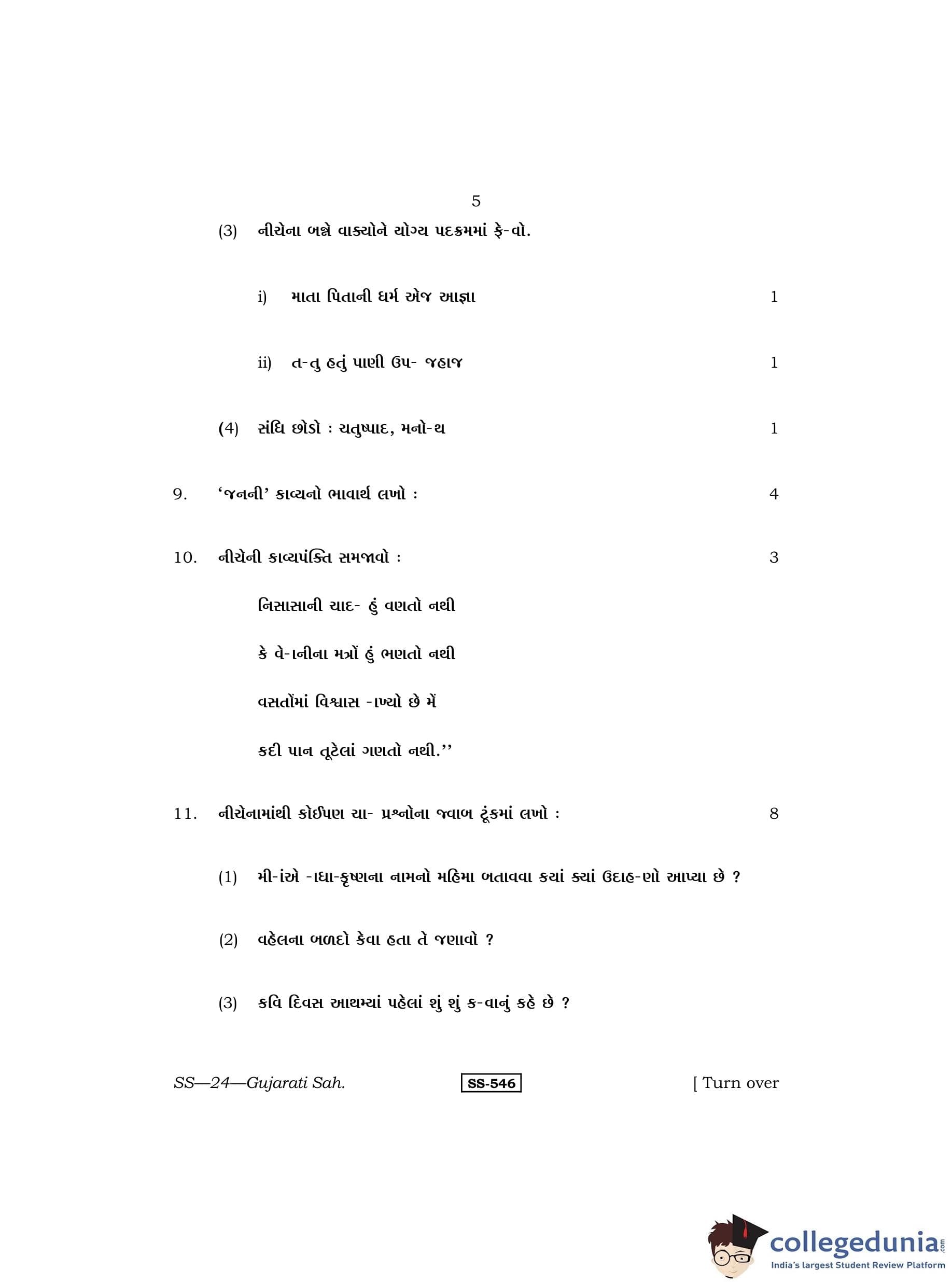 5

(3) નીચેના બન્ને વાક્યોને યોગ્ય પદક્રમમાં ફે-વો.

i) માતા પિતાની ધર્મ એજ આજ્ઞા 1

ii) ત-તુ હતું પાણી ઉપ- જહાજ 1

(4) સંધિ છોડો : ચતુષ્પાદ, મનો-થ 1

9. 'જનની' કાવ્યનો ભાવાર્થ લખો : 4

10. નીચેની કાવ્યપંક્તિ સમજાવો : 3

નિસાસાની ચાદ- હું વણતો નથી

કે વે-ાનીના મત્રોં હું ભણતો નથી

વસતોંમાં વિશ્વાસ -ાખ્યો છે મેં

કદી પાન તૂટેલાં ગણતો નથી.''

11. નીચેનામાંથી કોઈપણ ચા- પ્રશ્નોના જવાબ ટૂંકમાં લખો : 8

(1) મી-ાંએ -ાધા-કૃષ્ણના નામનો મહિમા બતાવવા કયાં ક્યાં ઉદાહ-ણો આપ્યા છે ?

(2) વહેલના બળદો કેવા હતા તે જણાવો ?

(3) કવિ દિવસ આથમ્યાં પહેલાં શું શું ક-વાનું કહે છે ?

SS—24—Gujarati Sah. SS-546 [ Turn over

collegedunia.com
India's largest Student Review Platform